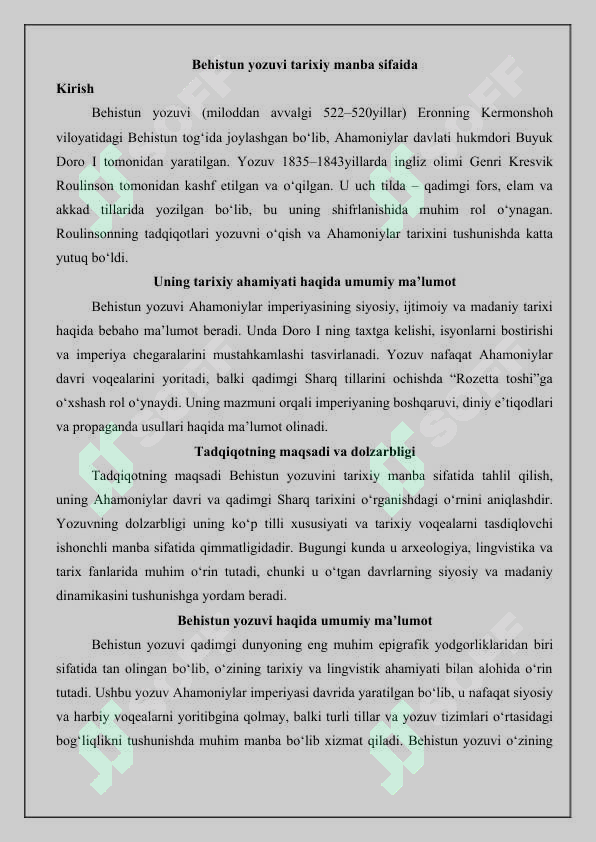 Behistun yozuvi tarixiy manba sifaida

Kirish

Behistun yozuvi (miloddan avvalgi 522–520yillar) Eronning Kermonshoh viloyatidagi Behistun tog‘ida joylashgan bo‘lib, Ahamoniylar davlati hukmdori Buyuk Doro I tomonidan yaratilgan. Yozuv 1835–1843yillarda ingliz olimi Genri Kresvik Roulinson tomonidan kashf etilgan va o‘qilgan. U uch tilda – qadimgi fors, elam va akkad tillarida yozilgan bo‘lib, bu uning shifrlanishida muhim rol o‘ynagan. Roulinsonning tadqiqotlari yozuvni o‘qish va Ahamoniylar tarixini tushunishda katta yutuq bo‘ldi.

Uning tarixiy ahamiyati haqida umumiy ma’lumot

Behistun yozuvi Ahamoniylar imperiyasining siyosiy, ijtimoiy va madaniy tarixi haqida bebaho ma’lumot beradi. Unda Doro I ning taxtga kelishi, isyonlarni bostirishi va imperiya chegaralarini mustahkamlashi tasvirlanadi. Yozuv nafaqat Ahamoniylar davri voqealarini yoritadi, balki qadimgi Sharq tillarini ochishda “Rozetta toshi”ga o‘xshash rol o‘ynaydi. Uning mazmuni orqali imperiyaning boshqaruvi, diniy e’tiqodlari va propaganda usullari haqida ma’lumot olinadi.

Tadqiqotning maqsadi va dolzarbligi

Tadqiqotning maqsadi Behistun yozuvini tarixiy manba sifatida tahlil qilish, uning Ahamoniylar davri va qadimgi Sharq tarixini o‘rganishdagi o‘rnini aniqlashdir. Yozuvning dolzarbligi uning ko‘p tilli xususiyati va tarixiy voqealarni tasdiqlovchi ishonchli manba sifatida qimmatligidadir. Bugungi kunda u arxeologiya, lingvistika va tarix fanlarida muhim o‘rin tutadi, chunki u o‘tgan davrlarning siyosiy va madaniy dinamikasini tushunishga yordam beradi.

Behistun yozuvi haqida umumiy ma’lumot

Behistun yozuvi qadimgi dunyoning eng muhim epigrafik yodgorliklaridan biri sifatida tan olingan bo‘lib, o‘zining tarixiy va lingvistik ahamiyati bilan alohida o‘rin tutadi. Ushbu yozuv Ahamoniylar imperiyasi davrida yaratilgan bo‘lib, u nafaqat siyosiy va harbiy voqealarni yoritibgina qolmay, balki turli tillar va yozuv tizimlari o‘rtasidagi bog‘liqlikni tushunishda muhim manba bo‘lib xizmat qiladi. Behistun yozuvi o‘zining